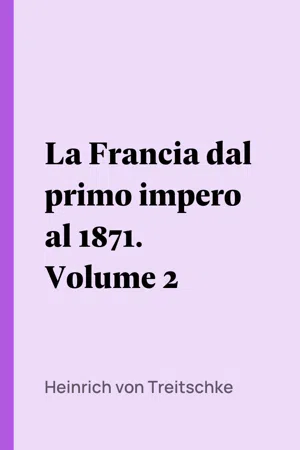 La Francia dal primo impero al 1871. Volume 2

Heinrich von Treitschke